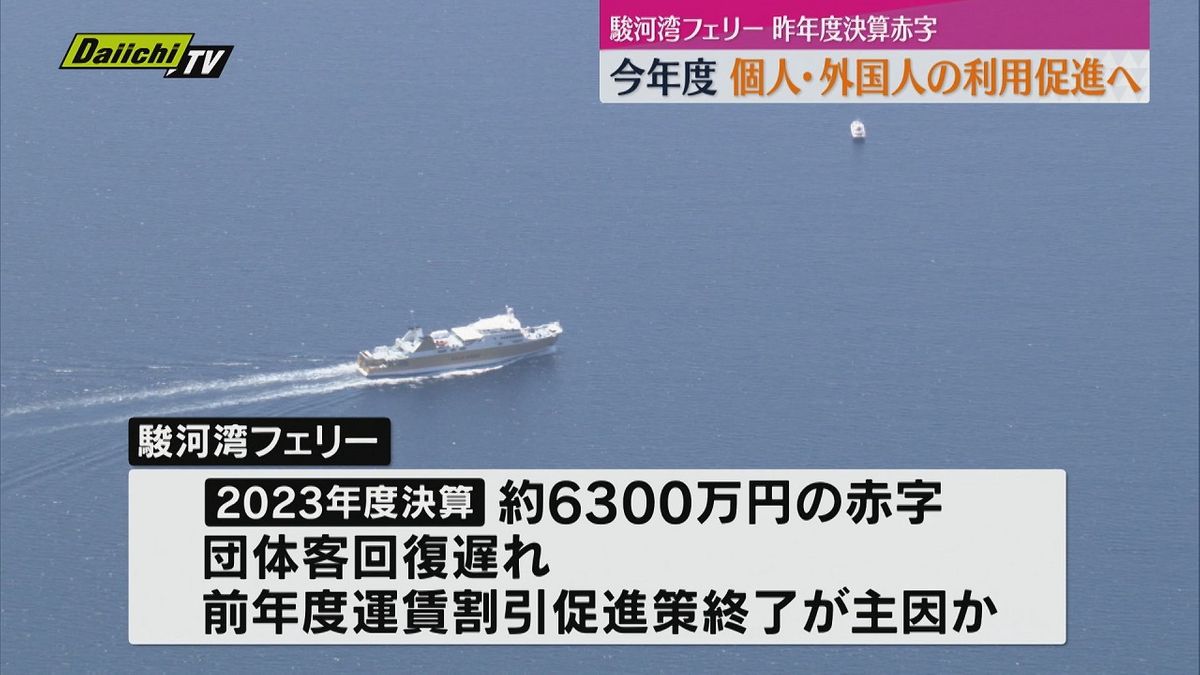 Daiichi TV

駿河湾フェリー 昨年度決算赤字
今年度 個人・外国人の利用促進へ

駿河湾フェリー

2023年度決算 約6300万円の赤字
団体客回復遅れ
前年度運賃割引促進策終了が主因か